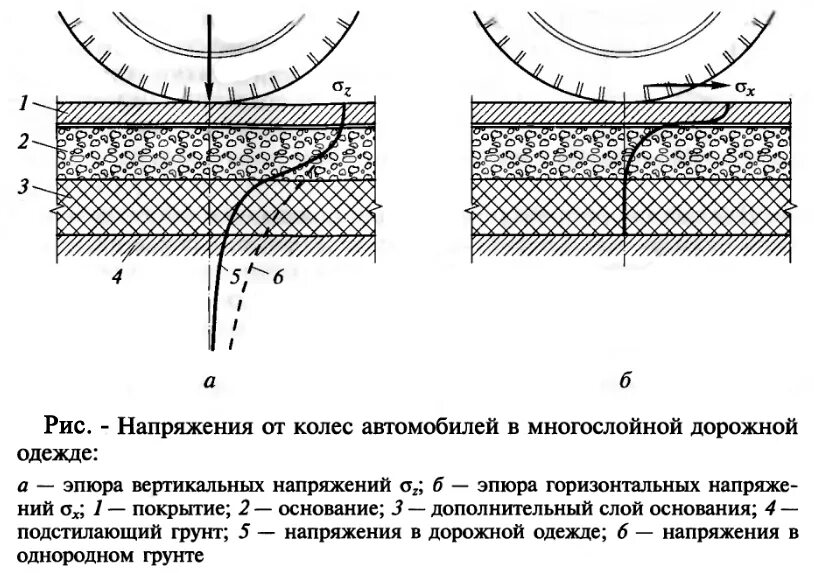 $\sigma_z$

1

2

3

4

5

6

а

$\sigma_x$

б

Рис. - Напряжения от колес автомобилей в многослойной дорожной одежде:

а — эпюра вертикальных напряжений $\sigma_z$; б — эпюра горизонтальных напряжений $\sigma_x$; 1 — покрытие; 2 — основание; 3 — дополнительный слой основания; 4 — подстилающий грунт; 5 — напряжения в дорожной одежде; 6 — напряжения в однородном грунте